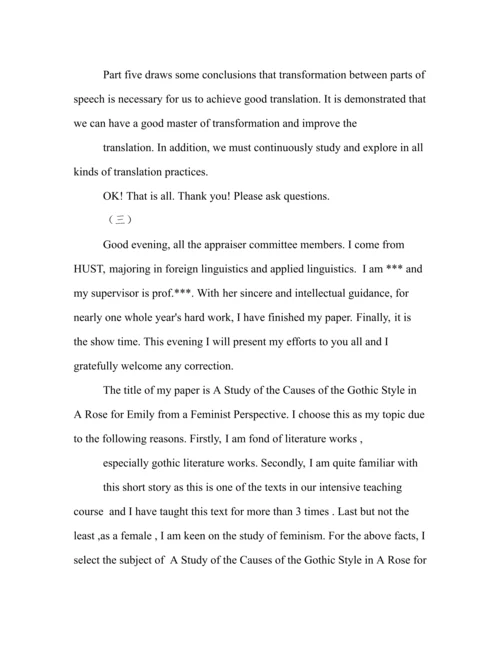 Part five draws some conclusions that transformation between parts of speech is necessary for us to achieve good translation. It is demonstrated that we can have a good master of transformation and improve the

translation. In addition, we must continuously study and explore in all kinds of translation practices.

OK! That is all. Thank you! Please ask questions.

（三）

Good evening, all the appraiser committee members. I come from HUST, majoring in foreign linguistics and applied linguistics. I am *** and my supervisor is prof.***. With her sincere and intellectual guidance, for nearly one whole year's hard work, I have finished my paper. Finally, it is the show time. This evening I will present my efforts to you all and I gratefully welcome any correction.

The title of my paper is A Study of the Causes of the Gothic Style in A Rose for Emily from a Feminist Perspective. I choose this as my topic due to the following reasons. Firstly, I am fond of literature works ,

especially gothic literature works. Secondly, I am quite familiar with

this short story as this is one of the texts in our intensive teaching course and I have taught this text for more than 3 times . Last but not the least ,as a female , I am keen on the study of feminism. For the above facts, I select the subject of A Study of the Causes of the Gothic Style in A Rose for